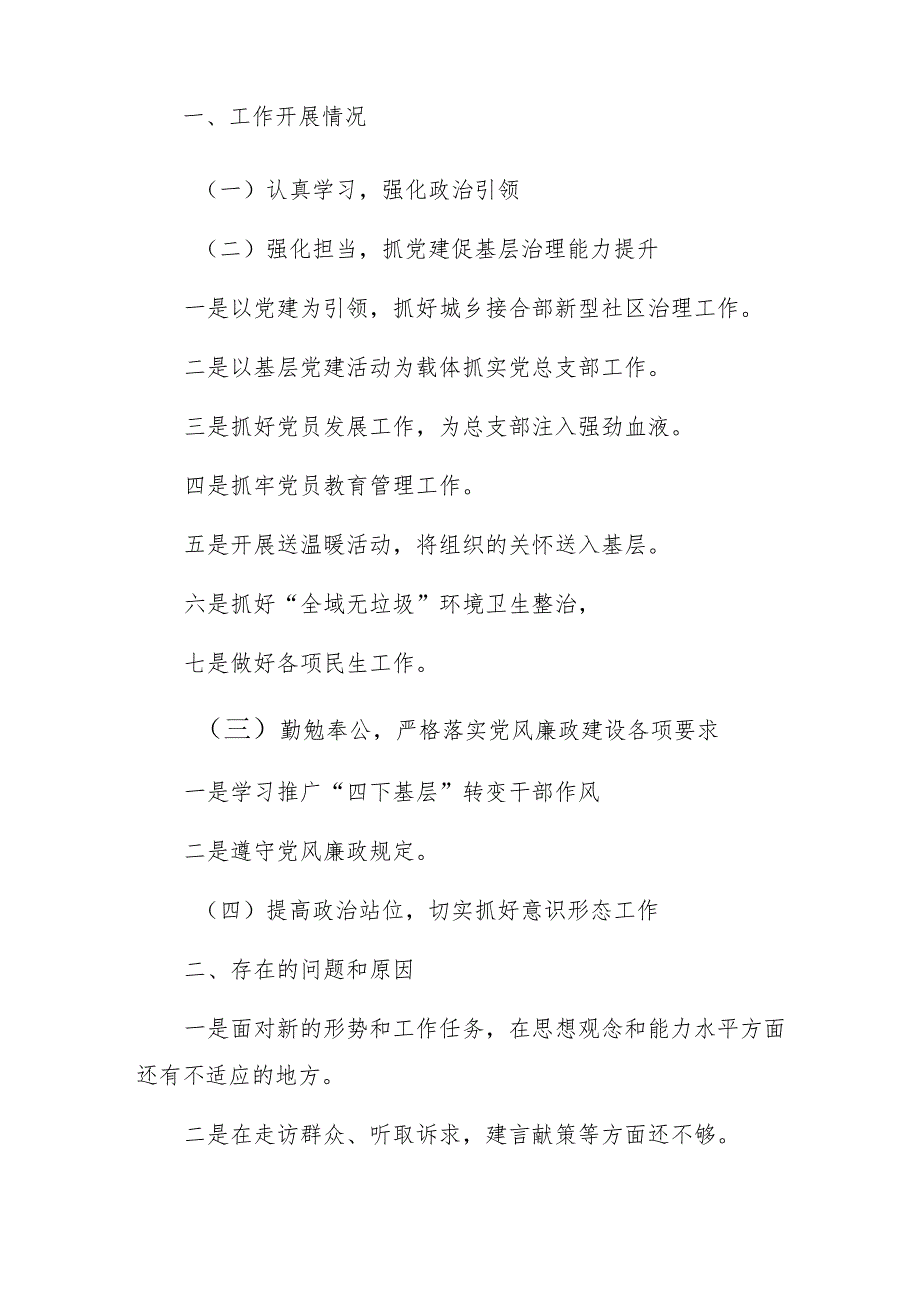 一、工作开展情况

（一）认真学习，强化政治引领

（二）强化担当，抓党建促基层治理能力提升

一是以党建为引领，抓好城乡接合部新型社区治理工作。

二是以基层党建活动为载体抓实党总支部工作。

三是抓好党员发展工作，为总支部注入强劲血液。

四是抓牢党员教育管理工作。

五是开展送温暖活动，将组织的关怀送入基层。

六是抓好“全域无垃圾”环境卫生整治，

七是做好各项民生工作。

（三）勤勉奉公，严格落实党风廉政建设各项要求

一是学习推广“四下基层”转变干部作风

二是遵守党风廉政规定。

（四）提高政治站位，切实抓好意识形态工作

二、存在的问题和原因

一是面对新的形势和工作任务，在思想观念和能力水平方面还有不适应的地方。

二是在走访群众、听取诉求，建言献策等方面还不够。